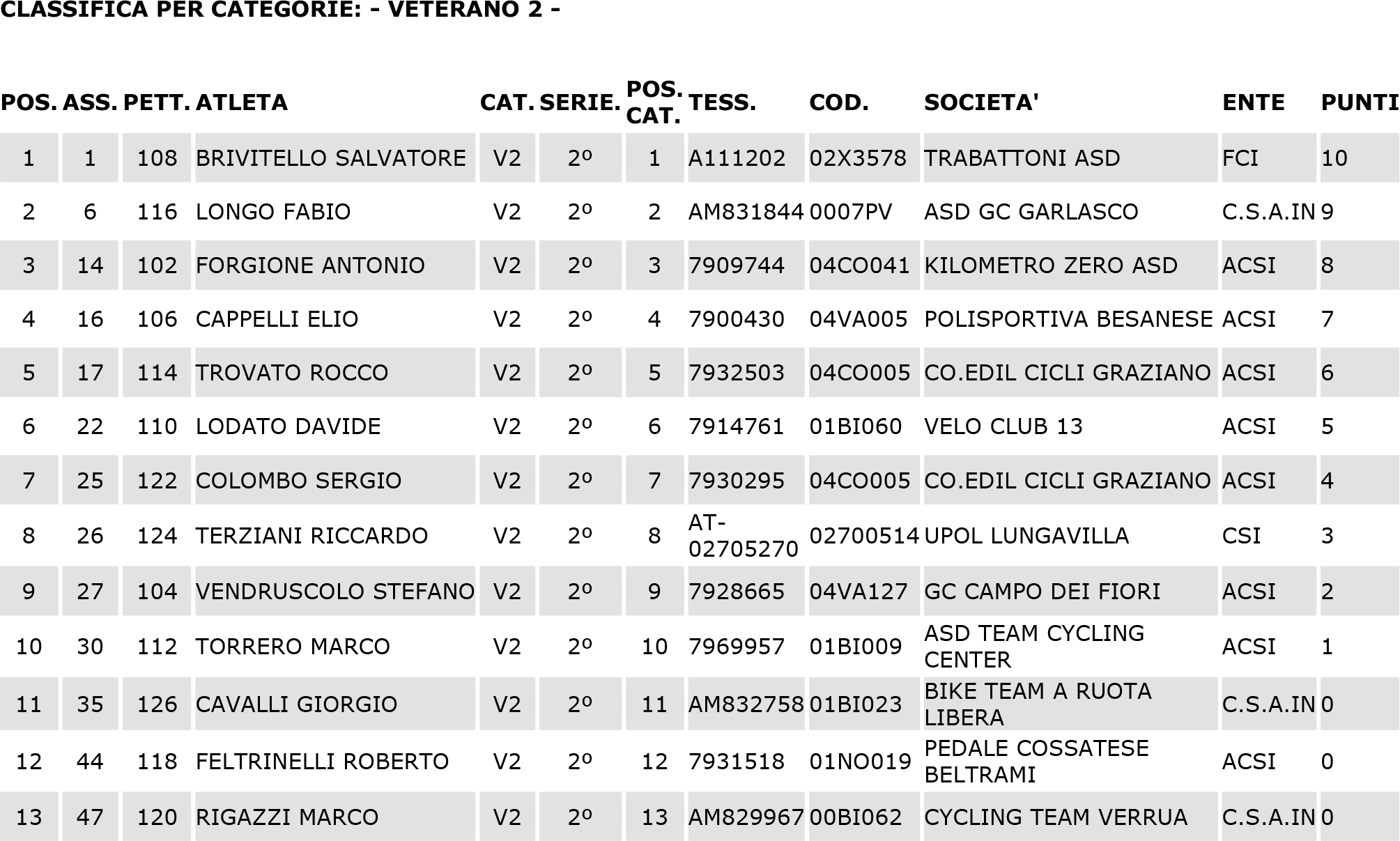 CLASSIFICA PER CATEGORIE: - VETERANO 2 -

| POS. | ASS. | PETT. | ATLETA | CAT. | SERIE. | POS. CAT. | TESS. | COD. | SOCIETA' | ENTE | PUNTI |
|---|---|---|---|---|---|---|---|---|---|---|---|
| 1 | 1 | 108 | BRIVITELLO SALVATORE | V2 | 2º | 1 | A111202 | 02X3578 | TRABATTONI ASD | FCI | 10 |
| 2 | 6 | 116 | LONGO FABIO | V2 | 2º | 2 | AM831844 | 0007PV | ASD GC GARLASCO | C.S.A.IN | 9 |
| 3 | 14 | 102 | FORGIONE ANTONIO | V2 | 2º | 3 | 7909744 | 04CO041 | KILOMETRO ZERO ASD | ACSI | 8 |
| 4 | 16 | 106 | CAPPELLI ELIO | V2 | 2º | 4 | 7900430 | 04VA005 | POLISPORTIVA BESANESE | ACSI | 7 |
| 5 | 17 | 114 | TROVATO ROCCO | V2 | 2º | 5 | 7932503 | 04CO005 | CO.EDIL CICLI GRAZIANO | ACSI | 6 |
| 6 | 22 | 110 | LODATO DAVIDE | V2 | 2º | 6 | 7914761 | 01BI060 | VELO CLUB 13 | ACSI | 5 |
| 7 | 25 | 122 | COLOMBO SERGIO | V2 | 2º | 7 | 7930295 | 04CO005 | CO.EDIL CICLI GRAZIANO | ACSI | 4 |
| 8 | 26 | 124 | TERZIANI RICCARDO | V2 | 2º | 8 | AT-02705270 | 02700514 | UPOL LUNGAVILLA | CSI | 3 |
| 9 | 27 | 104 | VENDRUSCOLO STEFANO | V2 | 2º | 9 | 7928665 | 04VA127 | GC CAMPO DEI FIORI | ACSI | 2 |
| 10 | 30 | 112 | TORRERO MARCO | V2 | 2º | 10 | 7969957 | 01BI009 | ASD TEAM CYCLING CENTER | ACSI | 1 |
| 11 | 35 | 126 | CAVALLI GIORGIO | V2 | 2º | 11 | AM832758 | 01BI023 | BIKE TEAM A RUOTA LIBERA | C.S.A.IN | 0 |
| 12 | 44 | 118 | FELTRINELLI ROBERTO | V2 | 2º | 12 | 7931518 | 01NO019 | PEDALE COSSATESE BELTRAMI | ACSI | 0 |
| 13 | 47 | 120 | RIGAZZI MARCO | V2 | 2º | 13 | AM829967 | 00BI062 | CYCLING TEAM VERRUA | C.S.A.IN | 0 |